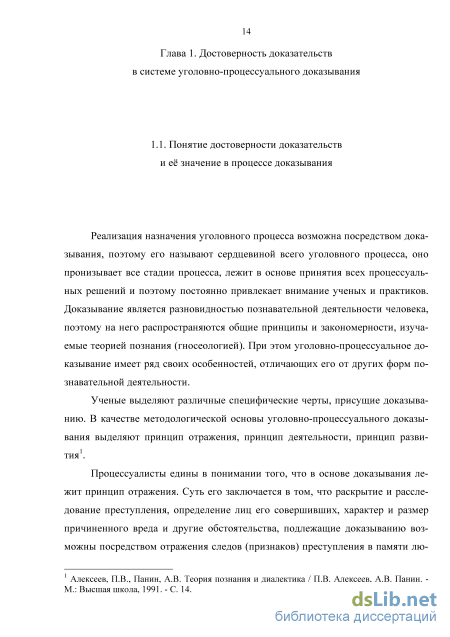 14

Глава 1. Достоверность доказательств
в системе уголовно-процессуального доказывания

1.1. Понятие достоверности доказательств
и её значение в процессе доказывания

Реализация назначения уголовного процесса возможна посредством доказывания, поэтому его называют сердцевиной всего уголовного процесса, оно пронизывает все стадии процесса, лежит в основе принятия всех процессуальных решений и поэтому постоянно привлекает внимание ученых и практиков. Доказывание является разновидностью познавательной деятельности человека, поэтому на него распространяются общие принципы и закономерности, изучаемые теорией познания (гносеологией). При этом уголовно-процессуальное доказывание имеет ряд своих особенностей, отличающих его от других форм познавательной деятельности.

Ученые выделяют различные специфические черты, присущие доказыванию. В качестве методологической основы уголовно-процессуального доказывания выделяют принцип отражения, принцип деятельности, принцип развития$^1$.

Процессуалисты едины в понимании того, что в основе доказывания лежит принцип отражения. Суть его заключается в том, что раскрытие и расследование преступления, определение лиц его совершивших, характер и размер причиненного вреда и другие обстоятельства, подлежащие доказыванию возможны посредством отражения следов (признаков) преступления в памяти лю-

$^1$ Алексеев, П.В., Панин, А.В. Теория познания и диалектика / П.В. Алексеев. А.В. Панин. - М.: Высшая школа, 1991. - С. 14.

dsLib.net
библиотека диссертаций